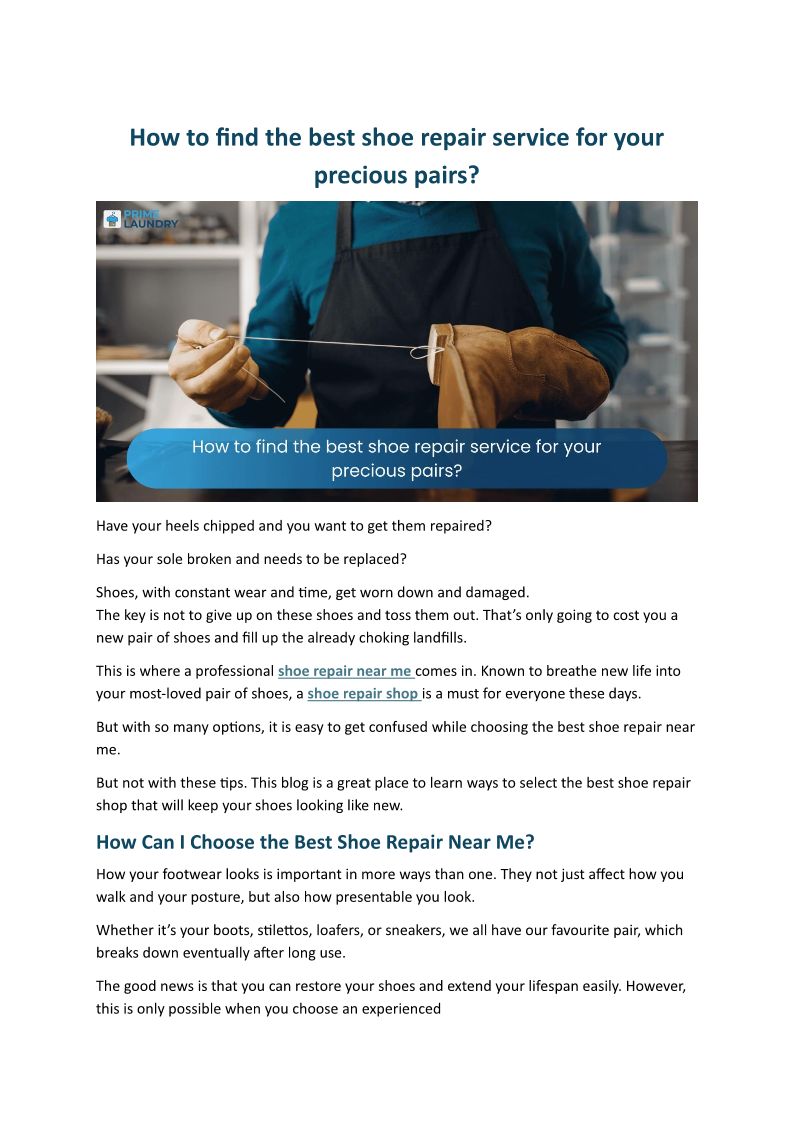 How to find the best shoe repair service for your precious pairs?

PRIME LAUNDRY

How to find the best shoe repair service for your precious pairs?

Have your heels chipped and you want to get them repaired?

Has your sole broken and needs to be replaced?

Shoes, with constant wear and time, get worn down and damaged.
The key is not to give up on these shoes and toss them out. That's only going to cost you a new pair of shoes and fill up the already choking landfills.

This is where a professional shoe repair near me comes in. Known to breathe new life into your most-loved pair of shoes, a shoe repair shop is a must for everyone these days.

But with so many options, it is easy to get confused while choosing the best shoe repair near me.

But not with these tips. This blog is a great place to learn ways to select the best shoe repair shop that will keep your shoes looking like new.

How Can I Choose the Best Shoe Repair Near Me?

How your footwear looks is important in more ways than one. They not just affect how you walk and your posture, but also how presentable you look.

Whether it's your boots, stilettos, loafers, or sneakers, we all have our favourite pair, which breaks down eventually after long use.

The good news is that you can restore your shoes and extend your lifespan easily. However, this is only possible when you choose an experienced